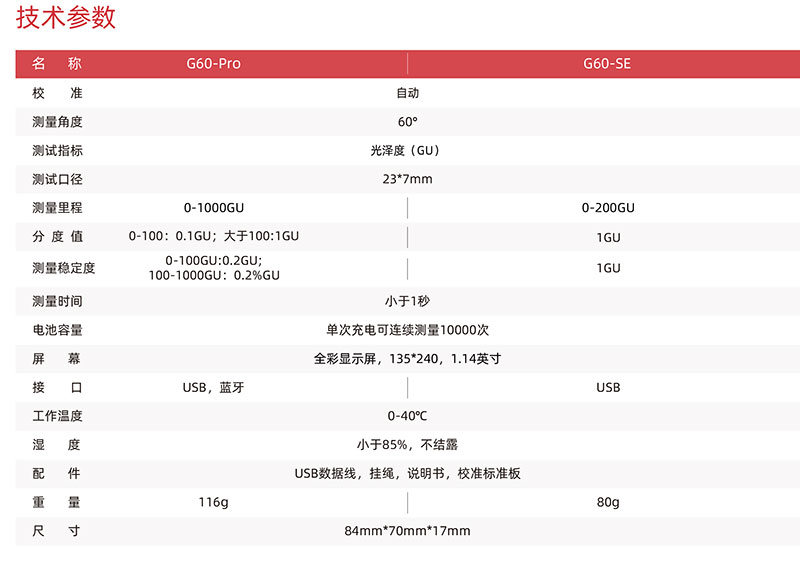 技术参数

| 名称 | G60-Pro | G60-SE |
|---|---|---|
| 校准 | 自动 | |
| 测量角度 | 60° | |
| 测试指标 | 光泽度（GU） | |
| 测试口径 | 23*7mm | |
| 测量里程 | 0-1000GU | 0-200GU |
| 分度值 | 0-100：0.1GU；大于100:1GU | 1GU |
| 测量稳定度 | 0-100GU:0.2GU; 100-1000GU：0.2%GU | 1GU |
| 测量时间 | 小于1秒 | |
| 电池容量 | 单次充电可连续测量10000次 | |
| 屏幕 | 全彩显示屏，135*240，1.14英寸 | |
| 接口 | USB，蓝牙 | USB |
| 工作温度 | 0-40℃ | |
| 湿度 | 小于85%，不结露 | |
| 配件 | USB数据线，挂绳，说明书，校准标准板 | |
| 重量 | 116g | 80g |
| 尺寸 | 84mm*70mm*17mm | |